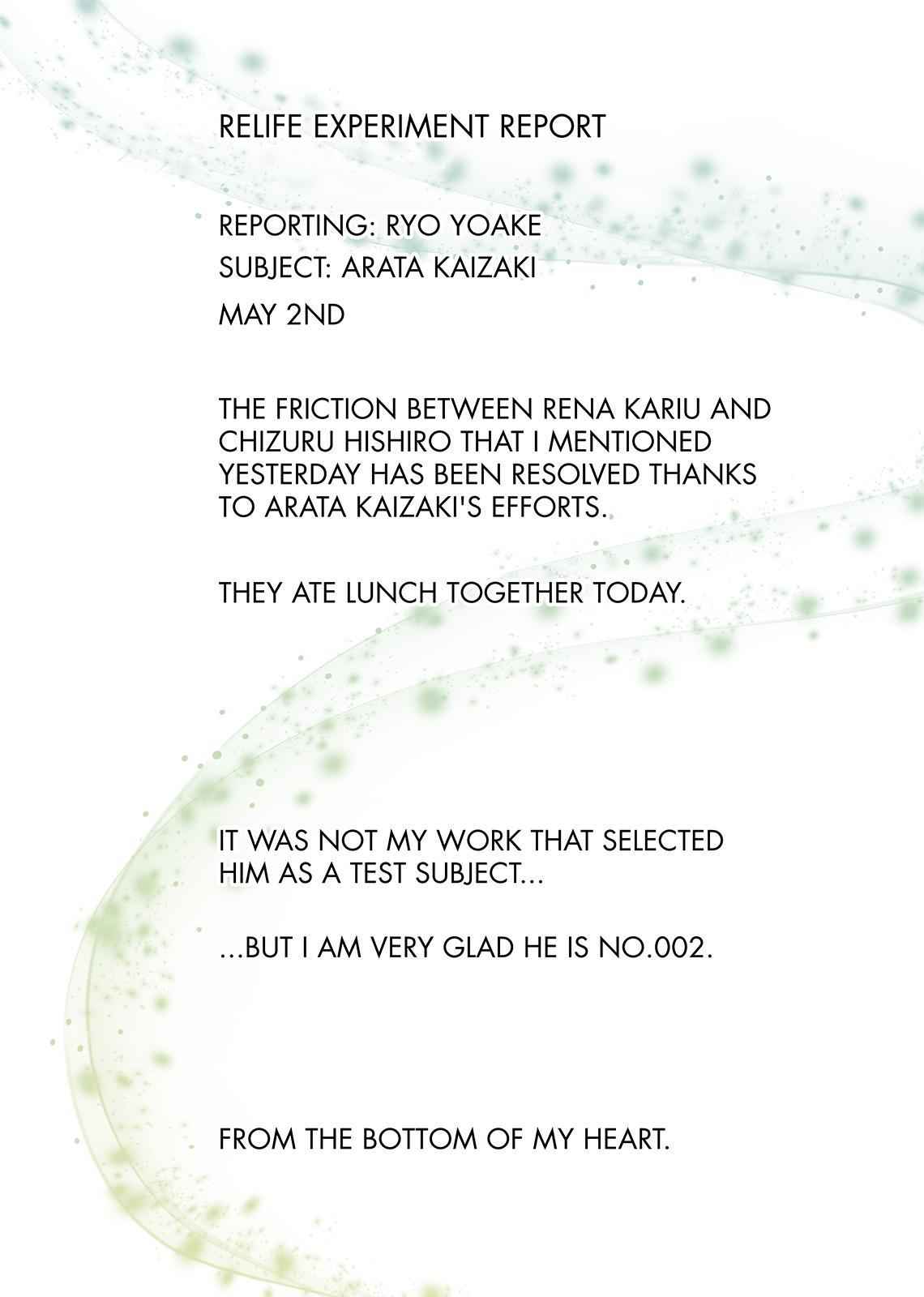 RELIFE EXPERIMENT REPORT

REPORTING: RYO YOAKE
SUBJECT: ARATA KAIZAKI
MAY 2ND

THE FRICTION BETWEEN RENA KARIU AND CHIZURU HISHIRO THAT I MENTIONED YESTERDAY HAS BEEN RESOLVED THANKS TO ARATA KAIZAKI'S EFFORTS.

THEY ATE LUNCH TOGETHER TODAY.

IT WAS NOT MY WORK THAT SELECTED HIM AS A TEST SUBJECT...

...BUT I AM VERY GLAD HE IS NO.002.

FROM THE BOTTOM OF MY HEART.